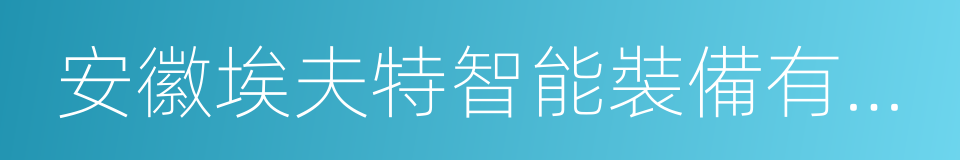 安徽埃夫特智能裝備有...